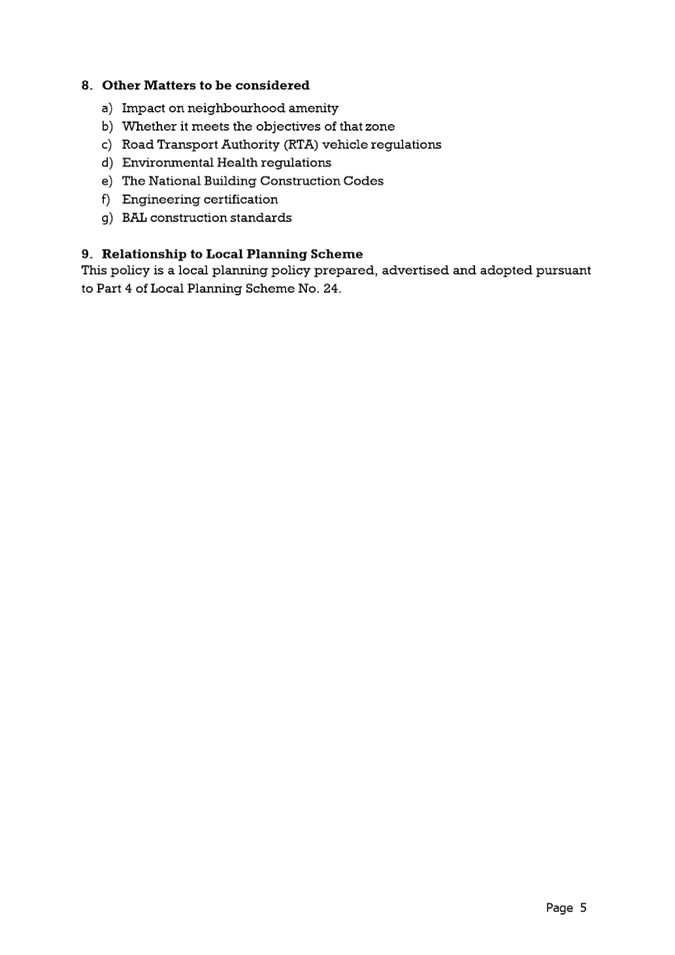 8. Other Matters to be considered

a) Impact on neighbourhood amenity
b) Whether it meets the objectives of that zone
c) Road Transport Authority (RTA) vehicle regulations
d) Environmental Health regulations
e) The National Building Construction Codes
f) Engineering certification
g) BAL construction standards

9. Relationship to Local Planning Scheme
This policy is a local planning policy prepared, advertised and adopted pursuant to Part 4 of Local Planning Scheme No. 24.

Page 5